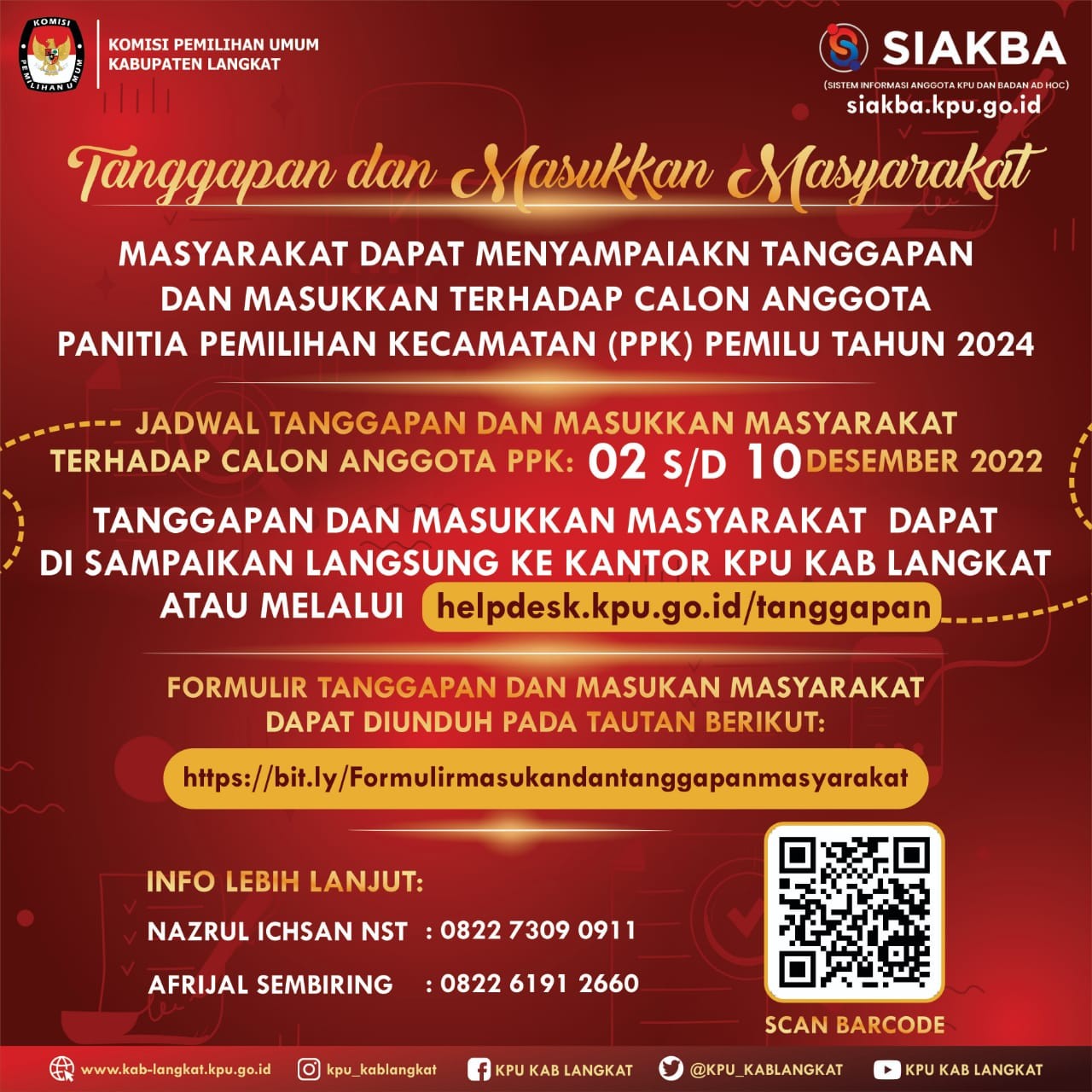 KOMISI PEMILIHAN UMUM

KOMISI PEMILIHAN UMUM
KABUPATEN LANGKAT

SIAKBA
(SISTEM INFORMASI ANGGOTA KPU DAN BADAN AD HOC)
siakba.kpu.go.id

Tanggapan dan Masukkan Masyarakat

MASYARAKAT DAPAT MENYAMPAIAKN TANGGAPAN DAN MASUKKAN TERHADAP CALON ANGGOTA PANITIA PEMILIHAN KECAMATAN (PPK) PEMILU TAHUN 2024

JADWAL TANGGAPAN DAN MASUKKAN MASYARAKAT TERHADAP CALON ANGGOTA PPK: 02 S/D 10 DESEMBER 2022

TANGGAPAN DAN MASUKKAN MASYARAKAT DAPAT DI SAMPAIKAN LANGSUNG KE KANTOR KPU KAB LANGKAT ATAU MELALUI helpdesk.kpu.go.id/tanggapan

FORMULIR TANGGAPAN DAN MASUKAN MASYARAKAT DAPAT DIUNDUH PADA TAUTAN BERIKUT:

https://bit.ly/Formulirmasukandantanggapanmasyarakat

INFO LEBIH LANJUT:
NAZRUL ICHSAN NST : 0822 7309 0911
AFRIJAL SEMBIRING : 0822 6191 2660

SCAN BARCODE

www.kab-langkat.kpu.go.id kpu_kablangkat KPU KAB LANGKAT @KPU_KABLANGKAT KPU KAB LANGKAT